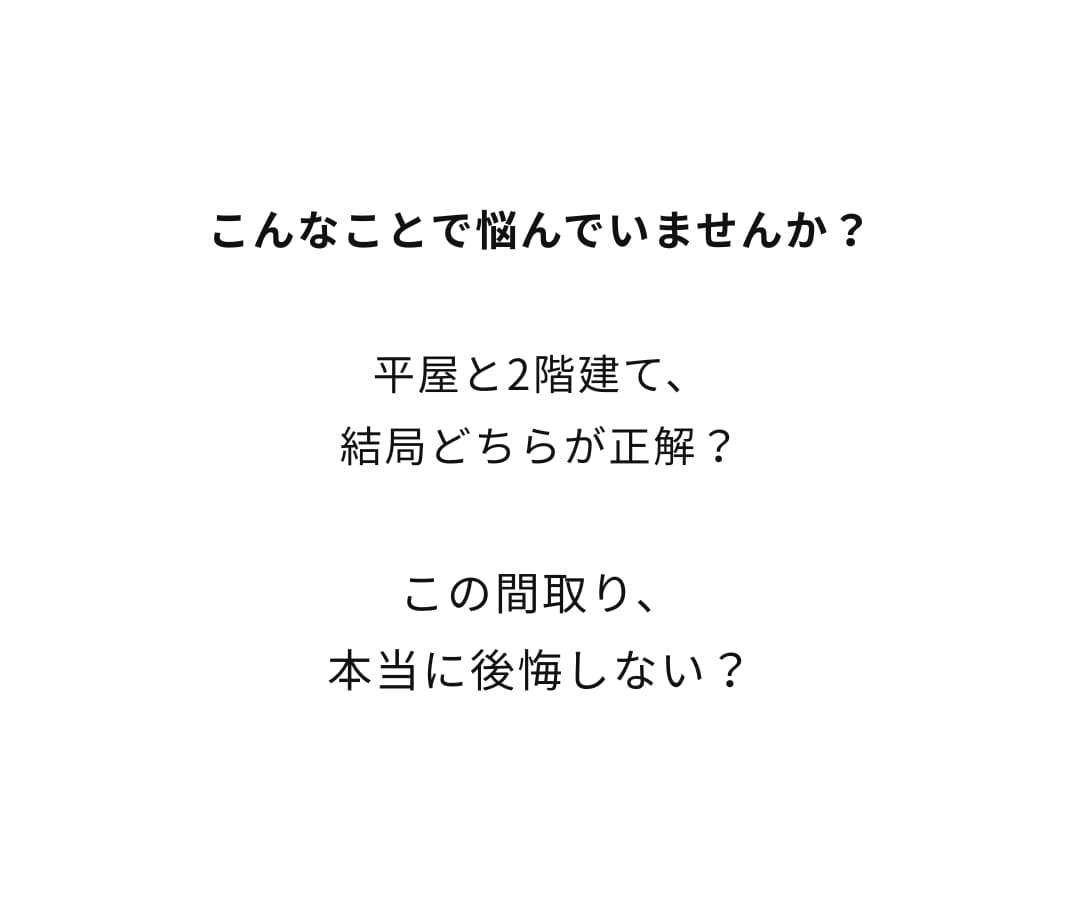 こんなことで悩んでいませんか？

平屋と2階建て、
結局どちらが正解？

この間取り、
本当に後悔しない？